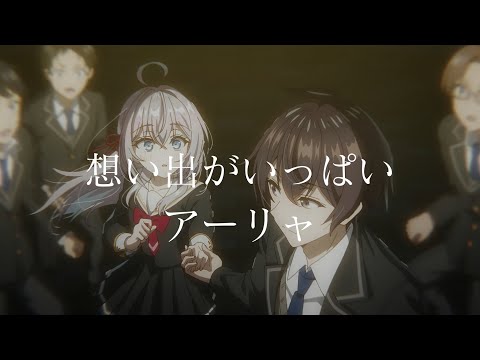 想い出がいっぱい

アーリャ